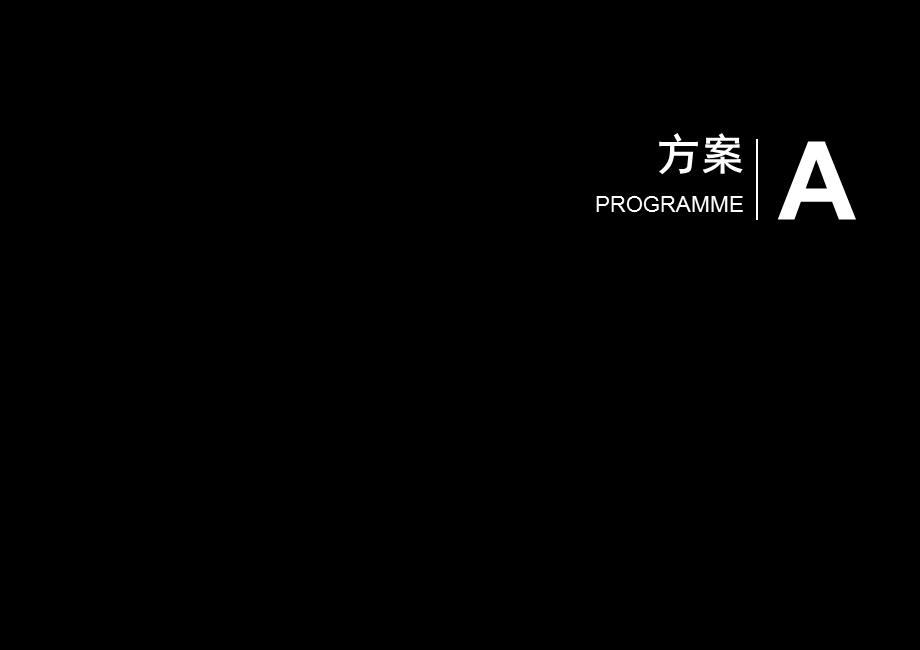 方案
PROGRAMME
A